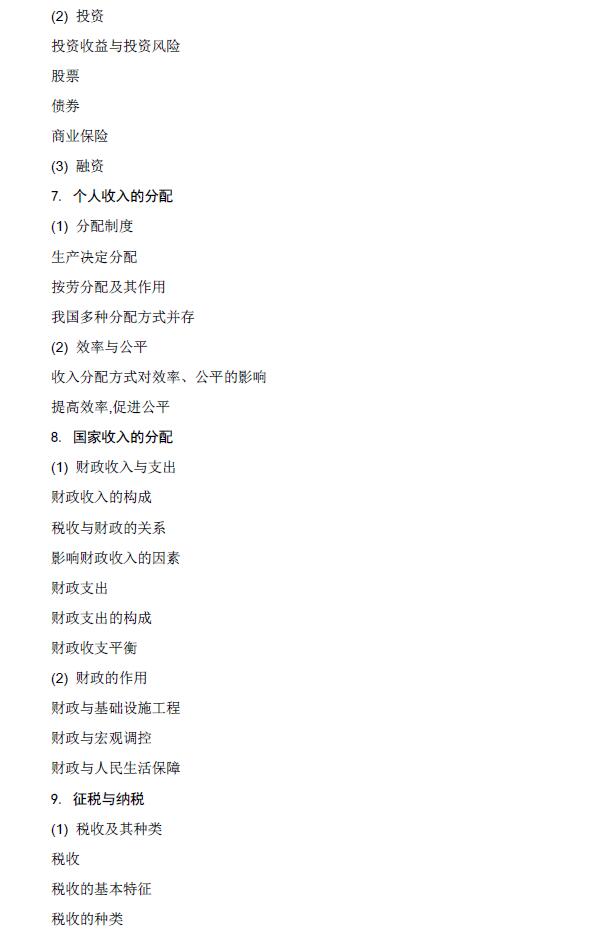 (2) 投资

投资收益与投资风险

股票

债券

商业保险

(3) 融资

7. 个人收入的分配

(1) 分配制度

生产决定分配

按劳分配及其作用

我国多种分配方式并存

(2) 效率与公平

收入分配方式对效率、公平的影响

提高效率,促进公平

8. 国家收入的分配

(1) 财政收入与支出

财政收入的构成

税收与财政的关系

影响财政收入的因素

财政支出

财政支出的构成

财政收支平衡

(2) 财政的作用

财政与基础设施工程

财政与宏观调控

财政与人民生活保障

9. 征税与纳税

(1) 税收及其种类

税收

税收的基本特征

税收的种类